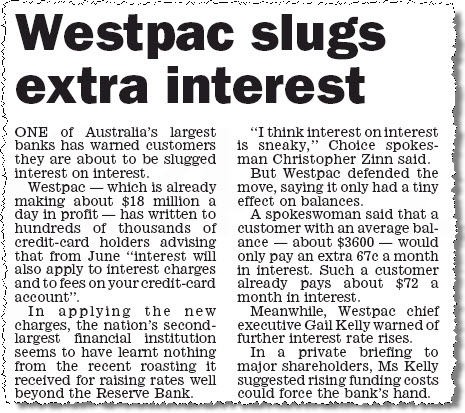 Westpac slugs extra interest

ONE of Australia's largest banks has warned customers they are about to be slugged interest on interest.

Westpac — which is already making about $18 million a day in profit — has written to hundreds of thousands of credit-card holders advising that from June "interest will also apply to interest charges and to fees on your credit-card account".

In applying the new charges, the nation's second-largest financial institution seems to have learnt nothing from the recent roasting it received for raising rates well beyond the Reserve Bank.

"I think interest on interest is sneaky," Choice spokesman Christopher Zinn said.

But Westpac defended the move, saying it only had a tiny effect on balances.

A spokeswoman said that a customer with an average balance — about $3600 — would only pay an extra 67c a month in interest. Such a customer already pays about $72 a month in interest.

Meanwhile, Westpac chief executive Gail Kelly warned of further interest rate rises.

In a private briefing to major shareholders, Ms Kelly suggested rising funding costs could force the bank's hand.